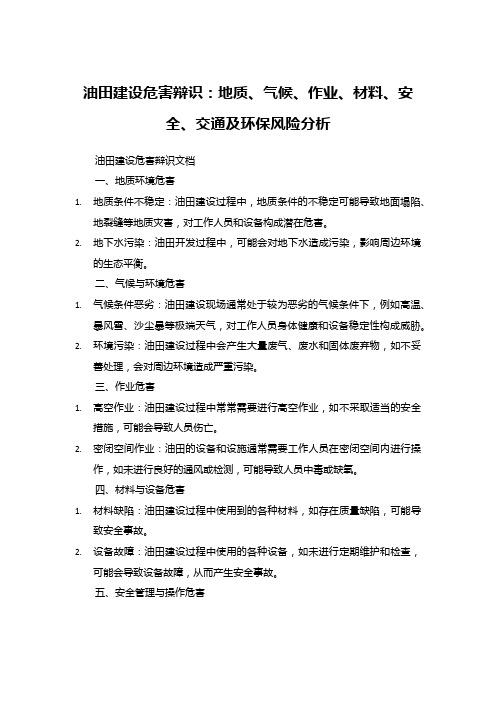 油田建设危害辩识：地质、气候、作业、材料、安全、交通及环保风险分析

油田建设危害辩识文档

一、地质环境危害

1. 地质条件不稳定：油田建设过程中，地质条件的不稳定可能导致地面塌陷、地裂缝等地质灾害，对工作人员和设备构成潜在危害。

2. 地下水污染：油田开发过程中，可能会对地下水造成污染，影响周边环境的生态平衡。

二、气候与环境危害

1. 气候条件恶劣：油田建设现场通常处于较为恶劣的气候条件下，例如高温、暴风雪、沙尘暴等极端天气，对工作人员身体健康和设备稳定性构成威胁。

2. 环境污染：油田建设过程中会产生大量废气、废水和固体废弃物，如不妥善处理，会对周边环境造成严重污染。

三、作业危害

1. 高空作业：油田建设过程中常常需要进行高空作业，如不采取适当的安全措施，可能会导致人员伤亡。

2. 密闭空间作业：油田的设备和设施通常需要工作人员在密闭空间内进行操作，如未进行良好的通风或检测，可能导致人员中毒或缺氧。

四、材料与设备危害

1. 材料缺陷：油田建设过程中使用到的各种材料，如存在质量缺陷，可能导致安全事故。

2. 设备故障：油田建设过程中使用的各种设备，如未进行定期维护和检查，可能会导致设备故障，从而产生安全事故。

五、安全管理与操作危害